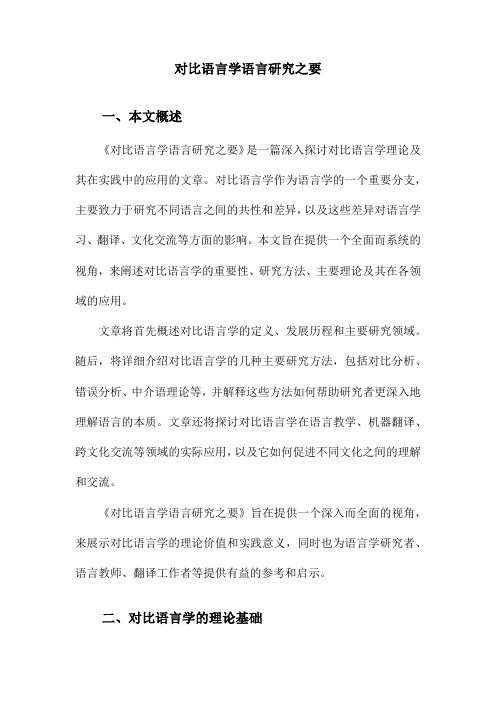 对比语言学语言研究之要

一、本文概述

《对比语言学语言研究之要》是一篇深入探讨对比语言学理论及其在实践中的应用的文章。对比语言学作为语言学的一个重要分支，主要致力于研究不同语言之间的共性和差异，以及这些差异对语言学习、翻译、文化交流等方面的影响。本文旨在提供一个全面而系统的视角，来阐述对比语言学的重要性、研究方法、主要理论及其在各领域的应用。

文章将首先概述对比语言学的定义、发展历程和主要研究领域。随后，将详细介绍对比语言学的几种主要研究方法，包括对比分析、错误分析、中介语理论等，并解释这些方法如何帮助研究者更深入地理解语言的本质。文章还将探讨对比语言学在语言教学、机器翻译、跨文化交流等领域的实际应用，以及它如何促进不同文化之间的理解和交流。

《对比语言学语言研究之要》旨在提供一个深入而全面的视角，来展示对比语言学的理论价值和实践意义，同时也为语言学研究者、语言教师、翻译工作者等提供有益的参考和启示。

二、对比语言学的理论基础